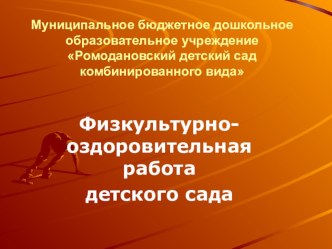 Муниципальное бюджетное дошкольное образовательное учреждение «Ромодановский детский сад комбинированного вида»

Физкультурно-оздоровительная работа детского сада